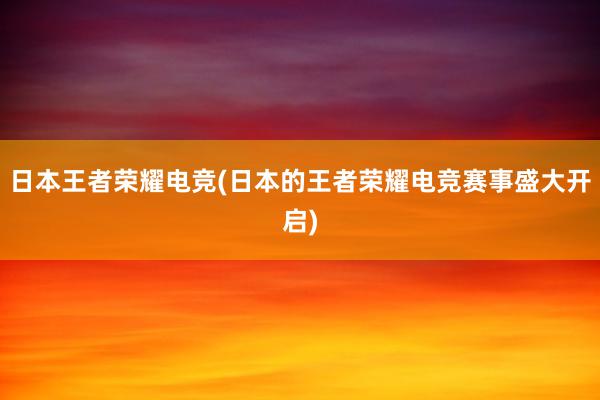 日本王者荣耀电竞(日本的王者荣耀电竞赛事盛大开启)